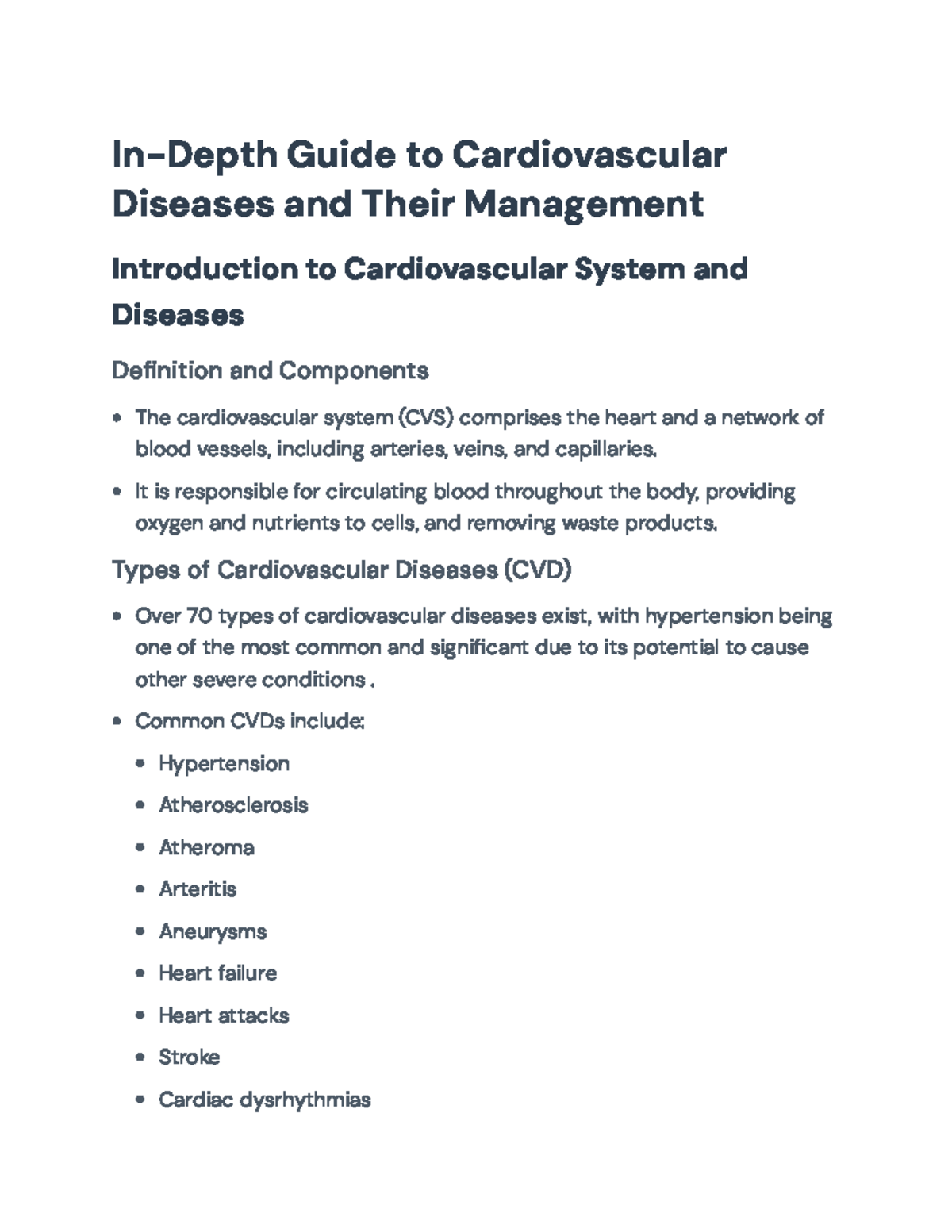 In-Depth Guide to Cardiovascular Diseases and Their Management

Introduction to Cardiovascular System and Diseases

Definition and Components

• The cardiovascular system (CVS) comprises the heart and a network of blood vessels, including arteries, veins, and capillaries.
• It is responsible for circulating blood throughout the body, providing oxygen and nutrients to cells, and removing waste products.

Types of Cardiovascular Diseases (CVD)

• Over 70 types of cardiovascular diseases exist, with hypertension being one of the most common and significant due to its potential to cause other severe conditions .
• Common CVDs include:
• Hypertension
• Atherosclerosis
• Atheroma
• Arteritis
• Aneurysms
• Heart failure
• Heart attacks
• Stroke
• Cardiac dysrhythmias